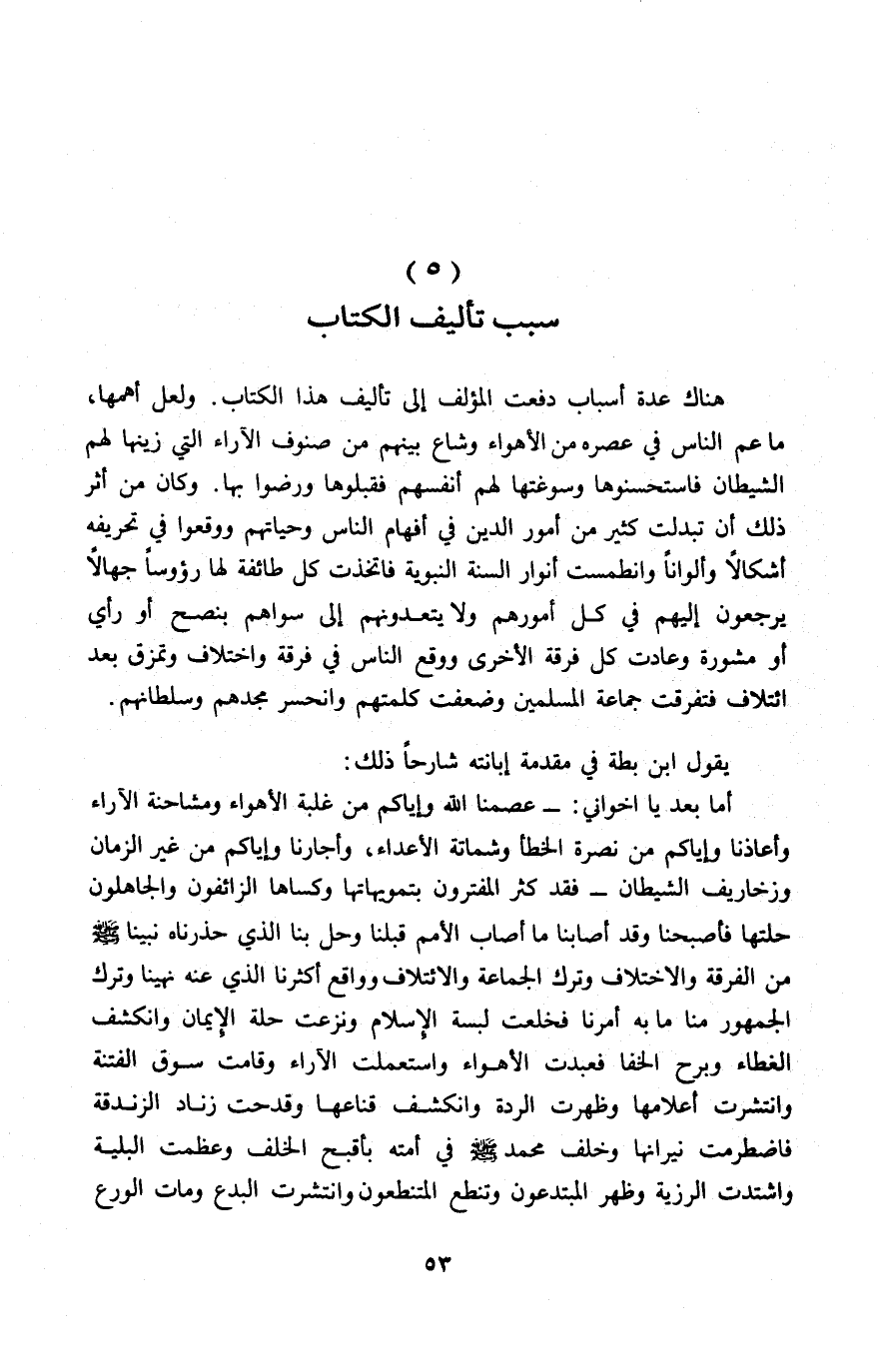 ( ٥ )
سبب تأليف الكتاب

هناك عدة أسباب دفعت المؤلف إلى تأليف هذا الكتاب. ولعل أهمها، ما عم الناس في عصره من الأهواء وشاع بينهم من صنوف الآراء التي زينها لهم الشيطان فاستحسنوها وسوغتها لهم أنفسهم فقبلوها ورضوا بها. وكان من أثر ذلك أن تبدلت كثير من أمور الدين في أفهام الناس وحياتهم ووقعوا في تحريفه أشكالاً وألواناً وانطمست أنوار السنة النبوية فاتخذت كل طائفة لها رؤوساً جهالاً يرجعون إليهم في كل أمورهم ولا يتعدونهم إلى سواهم بنصح أو رأي أو مشورة وعادت كل فرقة الأخرى ووقع الناس في فرقة واختلاف وتمزق بعد ائتلاف فتفرقت جماعة المسلمين وضعفت كلمتهم وانحسر مجدهم وسلطانهم.

يقول ابن بطة في مقدمة إبانته شارحاً ذلك:

أما بعد يا اخواني: ـ عصمنا الله وإياكم من غلبة الأهواء ومشاحنة الآراء وأعاذنا وإياكم من نصرة الخطأ وشماتة الأعداء، وأجارنا وإياكم من غير الزمان وزخاريف الشيطان ـ فقد كثر المفترون بتمويهاتها وكساها الزائفون والجاهلون حلتها فأصبحنا وقد أصابنا ما أصاب الأمم قبلنا وحل بنا الذي حذرناه نبينا ﷺ من الفرقة والاختلاف وترك الجماعة والائتلاف وواقع أكثرنا الذي عنه نهينا وترك الجمهور منا ما به أمرنا فخلعت لبسة الإسلام ونزعت حلة الإيمان وانكشف الغطاء وبرح الخفا فعبدت الأهواء واستعملت الآراء وقامت سوق الفتنة وانتشرت أعلامها وظهرت الردة وانكشف قناعها وقدحت زناد الزندقة فاضطرمت نيرانها وخلف محمد ﷺ في أمته بأقبح الخلف وعظمت البلية واشتدت الرزية وظهر المبتدعون وتنطع المتنطعون وانتشرت البدع ومات الورع

٥٣